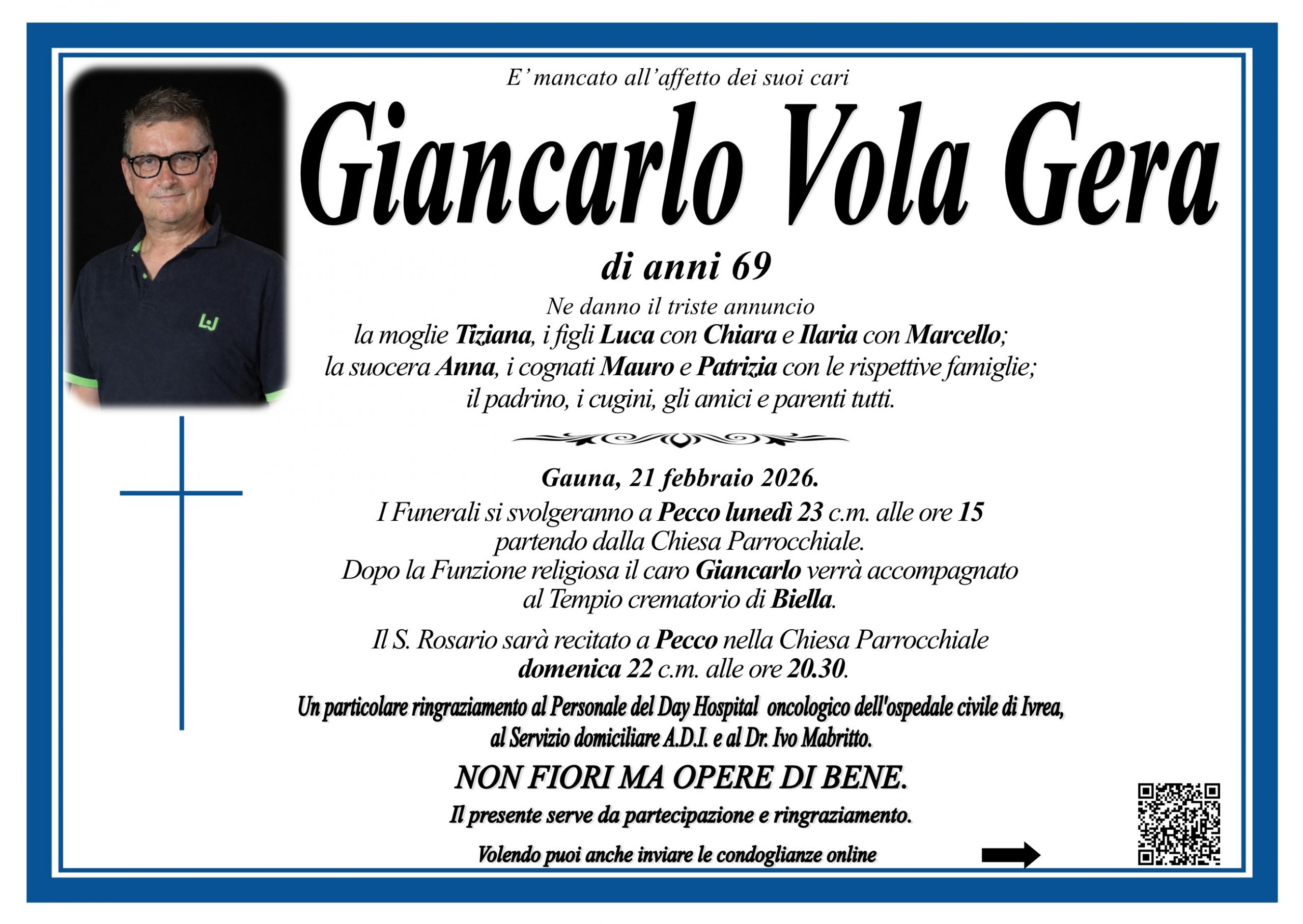 E' mancato all'affetto dei suoi cari

Giancarlo Vola Gera

di anni 69

Ne danno il triste annuncio
la moglie Tiziana, i figli Luca con Chiara e Ilaria con Marcello;
la suocera Anna, i cognati Mauro e Patrizia con le rispettive famiglie;
il padrino, i cugini, gli amici e parenti tutti.

Gauna, 21 febbraio 2026.

I Funerali si svolgeranno a Pecco lunedì 23 c.m. alle ore 15
partendo dalla Chiesa Parrocchiale.
Dopo la Funzione religiosa il caro Giancarlo verrà accompagnato
al Tempio crematorio di Biella.

Il S. Rosario sarà recitato a Pecco nella Chiesa Parrocchiale
domenica 22 c.m. alle ore 20.30.

Un particolare ringraziamento al Personale del Day Hospital oncologico dell'ospedale civile di Ivrea,
al Servizio domiciliare A.D.I. e al Dr. Ivo Mabritto.

NON FIORI MA OPERE DI BENE.

Il presente serve da partecipazione e ringraziamento.

Volendo puoi anche inviare le condoglianze online